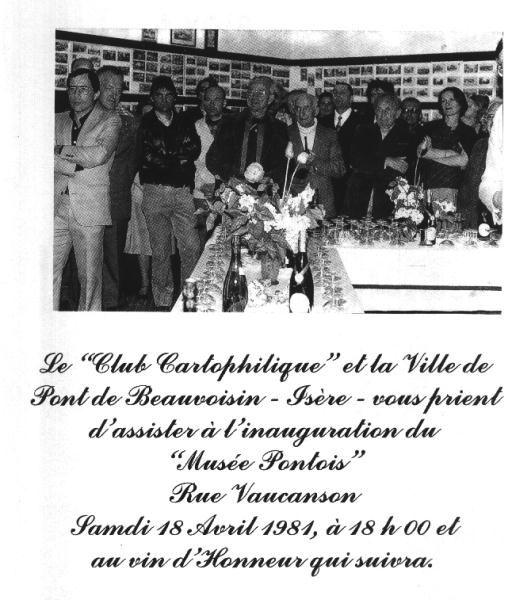 Le "Club Cartophilique" et la Ville de Pont de Beauvoisin - Isère - vous prient d'assister à l'inauguration du "Musée Pontois"
Rue Vaucanson
Samdi 18 Avril 1981, à 18 h 00 et au vin d'Honneur qui suivra.